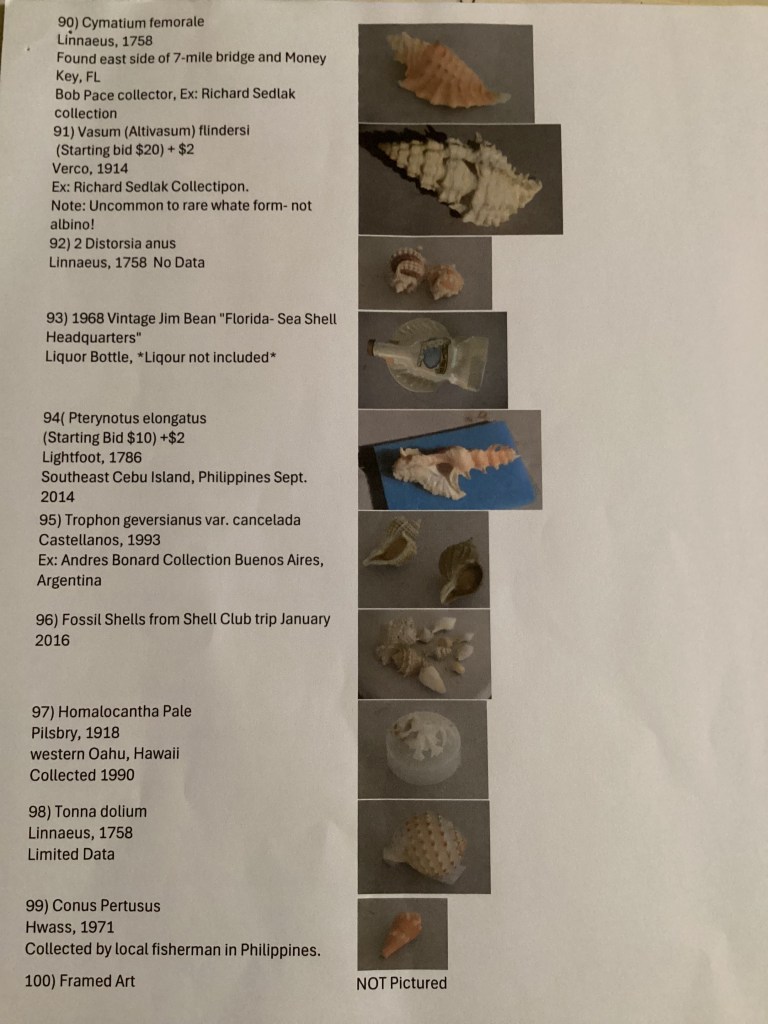 90) Cymatium femorale
Linnaeus, 1758
Found east side of 7-mile bridge and Money Key, FL
Bob Pace collector, Ex: Richard Sedlak collection

91) Vasum (Altivasum) flindersi
(Starting bid $20) + $2
Verco, 1914
Ex: Richard Sedlak Collectipon.
Note: Uncommon to rare whate form- not albino!

92) 2 Distorsia anus
Linnaeus, 1758 No Data

93) 1968 Vintage Jim Bean "Florida- Sea Shell Headquarters"
Liquor Bottle, *Liqour not included*

94( Pterynotus elongatus
(Starting Bid $10) +$2
Lightfoot, 1786
Southeast Cebu Island, Philippines Sept. 2014

95) Trophon geversianus var. cancelada
Castellanos, 1993
Ex: Andres Bonard Collection Buenos Aires, Argentina

96) Fossil Shells from Shell Club trip January 2016

97) Homalocantha Pale
Pilsbry, 1918
western Oahu, Hawaii
Collected 1990

98) Tonna dolium
Linnaeus, 1758
Limited Data

99) Conus Pertusus
Hwass, 1971
Collected by local fisherman in Philippines.

100) Framed Art

NOT Pictured